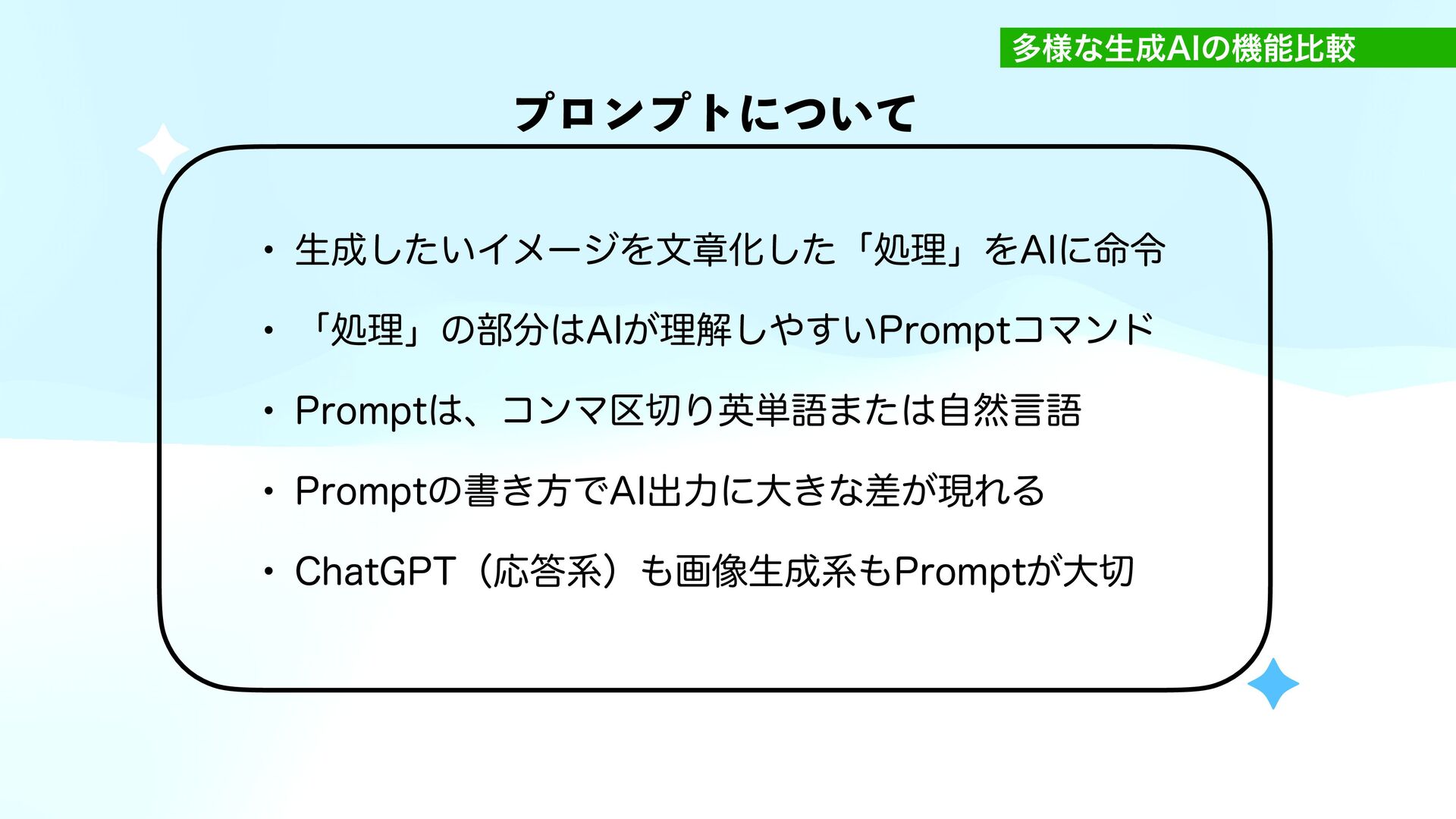 多様な生成AIの機能比較

プロンプトについて

• 生成したいイメージを文章化した「処理」をAIに命令
• 「処理」の部分はAIが理解しやすいPromptコマンド
• Promptは、コンマ区切り英単語または自然言語
• Promptの書き方でAI出力に大きな差が現れる
• ChatGPT（応答系）も画像生成系もPromptが大切